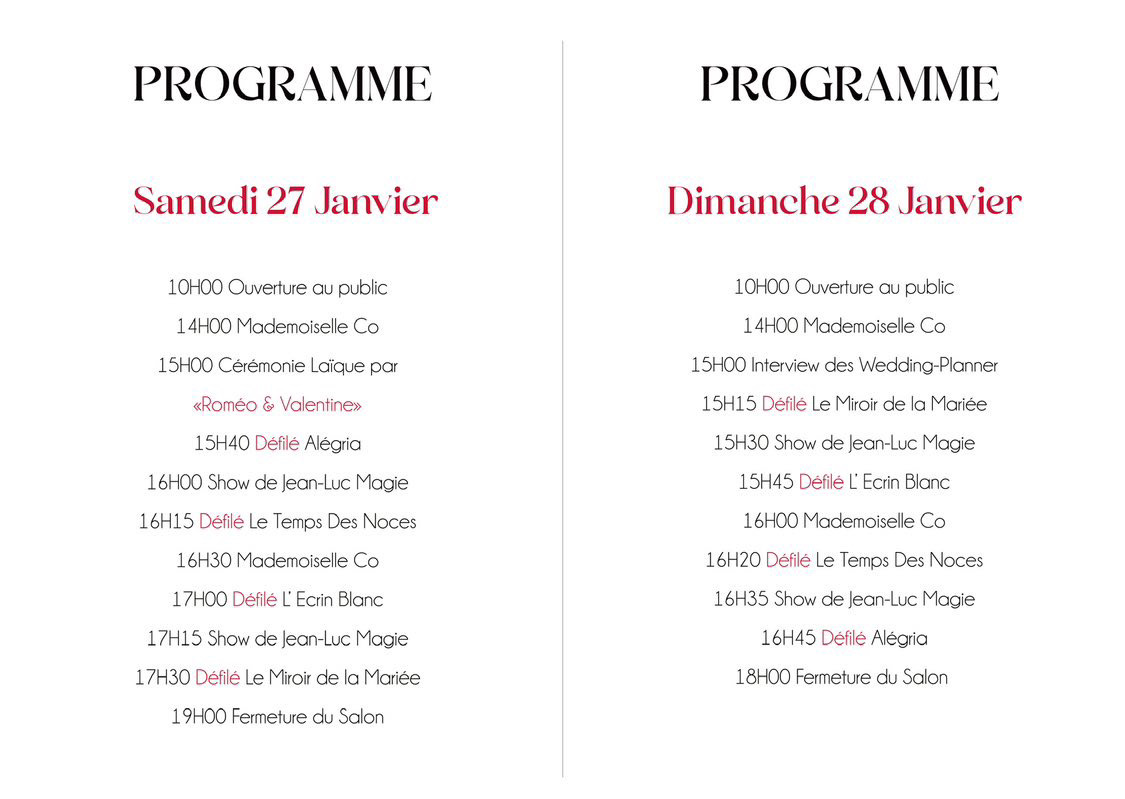 PROGRAMME

Samedi 27 Janvier

10H00 Ouverture au public

14H00 Mademoiselle Co

15H00 Cérémonie Laïque par

«Roméo & Valentine»

15H40 Défilé Alégria

16H00 Show de Jean-Luc Magie

16H15 Défilé Le Temps Des Noces

16H30 Mademoiselle Co

17H00 Défilé L' Ecrin Blanc

17H15 Show de Jean-Luc Magie

17H30 Défilé Le Miroir de la Mariée

19H00 Fermeture du Salon

PROGRAMME

Dimanche 28 Janvier

10H00 Ouverture au public

14H00 Mademoiselle Co

15H00 Interview des Wedding-Planner

15H15 Défilé Le Miroir de la Mariée

15H30 Show de Jean-Luc Magie

15H45 Défilé L' Ecrin Blanc

16H00 Mademoiselle Co

16H20 Défilé Le Temps Des Noces

16H35 Show de Jean-Luc Magie

16H45 Défilé Alégria

18H00 Fermeture du Salon